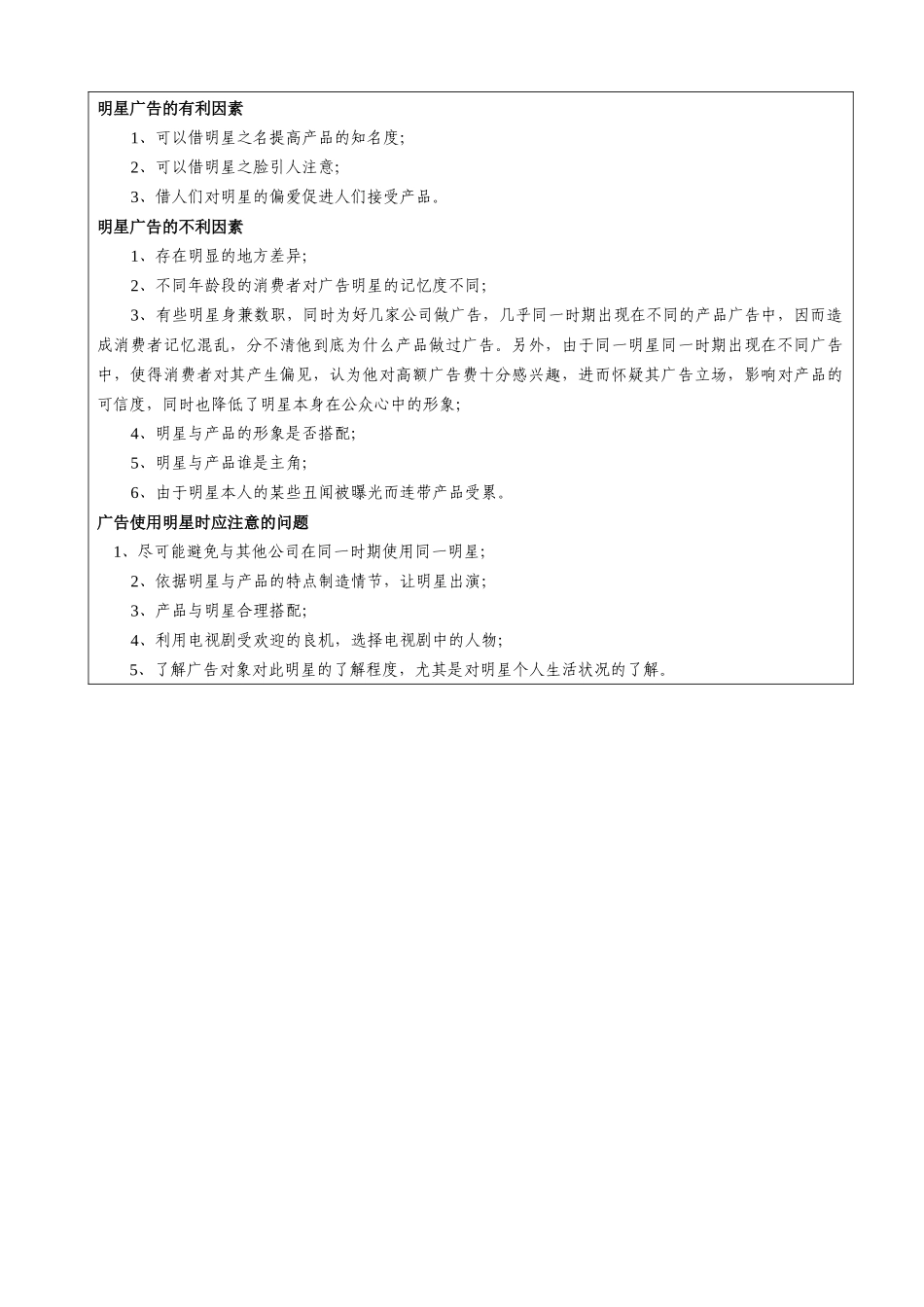 明星广告的有利因素

1、可以借明星之名提高产品的知名度;

2、可以借明星之脸引人注意;

3、借人们对明星的偏爱促进人们接受产品。

明星广告的不利因素

1、存在明显的地方差异;

2、不同年龄段的消费者对广告明星的记忆度不同;

3、有些明星身兼数职，同时为好几家公司做广告，几乎同一时期出现在不同的产品广告中，因而造成消费者记忆混乱，分不清他到底为什么产品做过广告。另外，由于同一明星同一时期出现在不同广告中，使得消费者对其产生偏见，认为他对高额广告费十分感兴趣，进而怀疑其广告立场，影响对产品的可信度，同时也降低了明星本身在公众心中的形象;

4、明星与产品的形象是否搭配;

5、明星与产品谁是主角;

6、由于明星本人的某些丑闻被曝光而连带产品受累。

广告使用明星时应注意的问题

1、尽可能避免与其他公司在同一时期使用同一明星;

2、依据明星与产品的特点制造情节，让明星出演;

3、产品与明星合理搭配;

4、利用电视剧受欢迎的良机，选择电视剧中的人物;

5、了解广告对象对此明星的了解程度，尤其是对明星个人生活状况的了解。